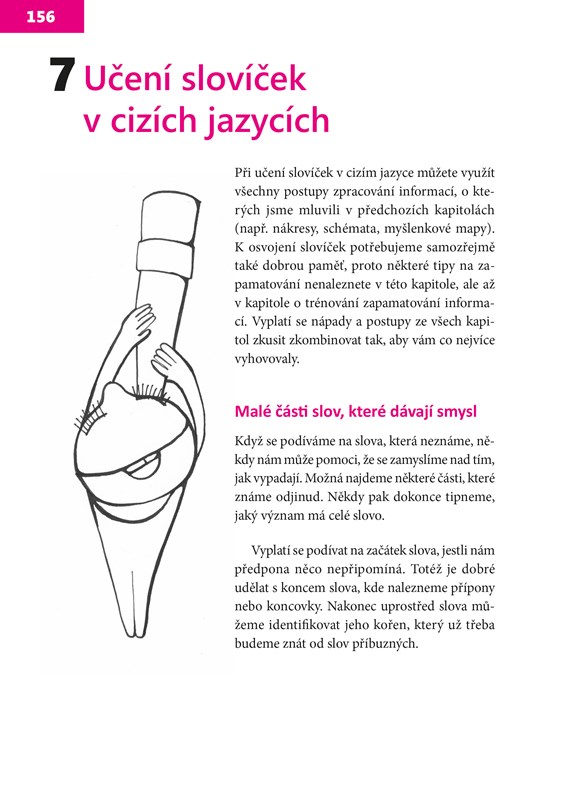 156

7 Učení slovíček v cizích jazycích

Při učení slovíček v cizím jazyce můžete využít všechny postupy zpracování informací, o kterých jsme mluvili v předchozích kapitolách (např. nákresy, schémata, myšlenkové mapy). K osvojení slovíček potřebujeme samozřejmě také dobrou paměť, proto některé tipy na zapamatování nenaleznete v této kapitole, ale až v kapitole o trénování zapamatování informací. Vyplatí se nápady a postupy ze všech kapitol zkusit zkombinovat tak, aby vám co nejvíce vyhovovaly.

Malé části slov, které dávají smysl

Když se podíváme na slova, která neznáme, někdy nám může pomoci, že se zamyslíme nad tím, jak vypadají. Možná najdeme některé části, které známe odjinud. Někdy pak dokonce tipneme, jaký význam má celé slovo.

Vyplatí se podívat na začátek slova, jestli nám předpona něco nepřipomíná. Totéž je dobré udělat s koncem slova, kde nalezneme přípony nebo koncovky. Nakonec uprostřed slova můžeme identifikovat jeho kořen, který už třeba budeme znát od slov příbuzných.